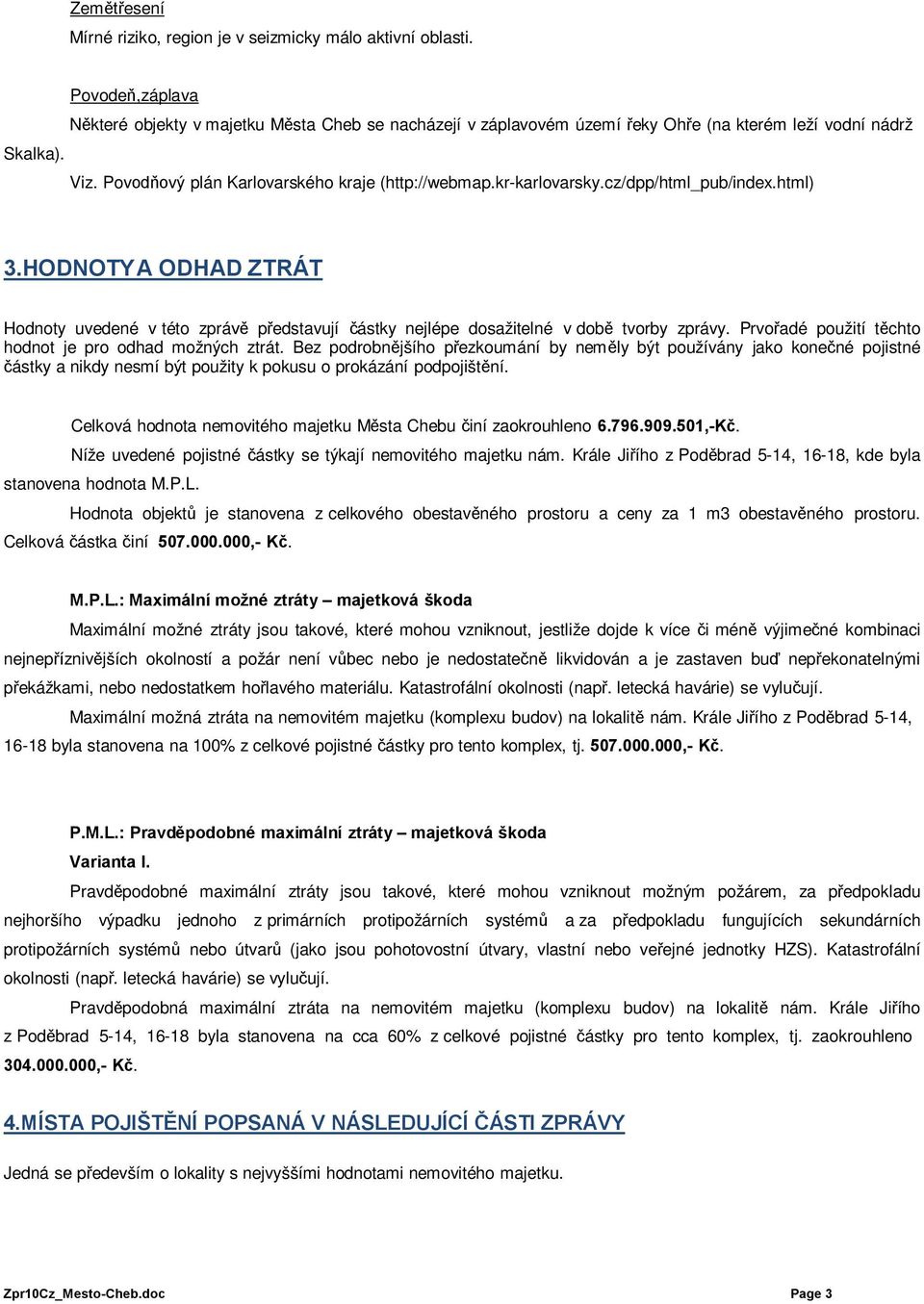 Zemětřesení

Mírné riziko, region je v seizmicky málo aktivní oblasti.

Povodeň,záplava

Některé objekty v majetku Města Cheb se nacházejí v záplavovém území řeky Ohře (na kterém leží vodní nádrž Skalka).

Viz. Povodňový plán Karlovarského kraje (http://webmap.kr-karlovarsky.cz/dpp/html_pub/index.html)

3.HODNOTY A ODHAD ZTRÁT

Hodnoty uvedené v této zprávě představují částky nejlépe dosažitelné v době tvorby zprávy. Prvořadé použití těchto hodnot je pro odhad možných ztrát. Bez podrobnějšího přezkoumání by neměly být používány jako konečné pojistné částky a nikdy nesmí být použity k pokusu o prokázání podpojištění.

Celková hodnota nemovitého majetku Města Chebu činí zaokrouhleno 6.796.909.501,-Kč.

Níže uvedené pojistné částky se týkají nemovitého majetku nám. Krále Jiřího z Poděbrad 5-14, 16-18, kde byla stanovena hodnota M.P.L.

Hodnota objektů je stanovena z celkového obestavěného prostoru a ceny za 1 m3 obestavěného prostoru. Celková částka činí 507.000.000,- Kč.

M.P.L.: Maximální možné ztráty – majetková škoda

Maximální možné ztráty jsou takové, které mohou vzniknout, jestliže dojde k více či méně výjimečné kombinaci nejnepříznivějších okolností a požár není vůbec nebo je nedostatečně likvidován a je zastaven buď nepřekonatelnými překážkami, nebo nedostatkem hořlavého materiálu. Katastrofální okolnosti (např. letecká havárie) se vylučují.

Maximální možná ztráta na nemovitém majetku (komplexu budov) na lokalitě nám. Krále Jiřího z Poděbrad 5-14, 16-18 byla stanovena na 100% z celkové pojistné částky pro tento komplex, tj. 507.000.000,- Kč.

P.M.L.: Pravděpodobné maximální ztráty – majetková škoda

Varianta I.

Pravděpodobné maximální ztráty jsou takové, které mohou vzniknout možným požárem, za předpokladu nejhoršího výpadku jednoho z primárních protipožárních systémů a za předpokladu fungujících sekundárních protipožárních systémů nebo útvarů (jako jsou pohotovostní útvary, vlastní nebo veřejné jednotky HZS). Katastrofální okolnosti (např. letecká havárie) se vylučují.

Pravděpodobná maximální ztráta na nemovitém majetku (komplexu budov) na lokalitě nám. Krále Jiřího z Poděbrad 5-14, 16-18 byla stanovena na cca 60% z celkové pojistné částky pro tento komplex, tj. zaokrouhleno 304.000.000,- Kč.

4.MÍSTA POJIŠTĚNÍ POPSANÁ V NÁSLEDUJÍCÍ ČÁSTI ZPRÁVY

Jedná se především o lokality s nejvyššími hodnotami nemovitého majetku.

Zpr10Cz_Mesto-Cheb.doc

Page 3